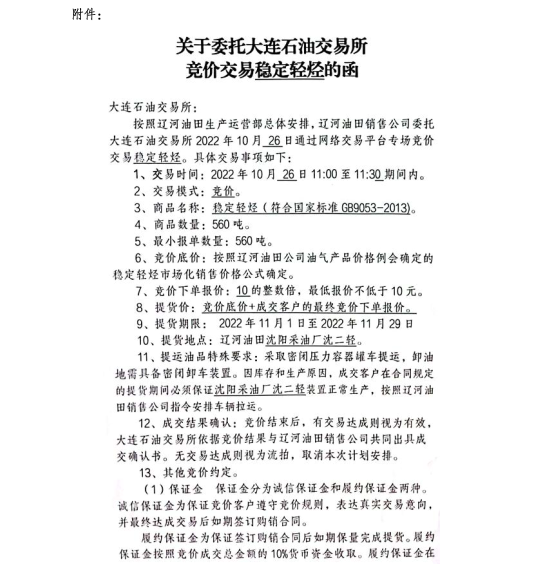 附件：

关于委托大连石油交易所
竞价交易稳定轻烃的函

大连石油交易所：

按照辽河油田生产运营部总体安排，辽河油田销售公司委托大连石油交易所 2022 年 10 月 26 日通过网络交易平台专场竞价交易稳定轻烃。具体交易事项如下：

1、交易时间：2022 年 10 月 26 日 11:00 至 11:30 期间内。

2、交易模式：竞价。

3、商品名称：稳定轻烃（符合国家标准 GB9053-2013）。

4、商品数量：560 吨。

5、最小报单数量：560 吨。

6、竞价底价：按照辽河油田公司油气产品价格例会确定的稳定轻烃市场化销售价格公式确定。

7、竞价下单报价：10 的整数倍，最低报价不低于 10 元。

8、提货价：竞价底价+成交客户的最终竞价下单报价。

9、提货期限： 2022 年 11 月 1 日至 2022 年 11 月 29 日

10、提货地点：辽河油田沈阳采油厂沈二轻。

11、提运油品特殊要求：采取密闭压力容器罐车提运，卸油地需具备密闭卸车装置。因库存和生产原因，成交客户在合同规定的提货期间必须保证沈阳采油厂沈二轻装置正常生产，按照辽河油田销售公司指令安排车辆拉运。

12、成交结果确认：竞价结束后，有交易达成则视为有效，大连石油交易所依据竞价结果与辽河油田销售公司共同出具成交确认书。无交易达成则视为流拍，取消本次计划安排。

13、其他竞价约定。

（1）保证金 保证金分为诚信保证金和履约保证金两种。诚信保证金为保证竞价客户遵守竞价规则，表达真实交易意向，并最终达成交易后如期签订购销合同。

履约保证金为保证签订购销合同后如期保量完成提货。履约保证金按照竞价成交总金额的 10%货币资金收取。履约保证金在